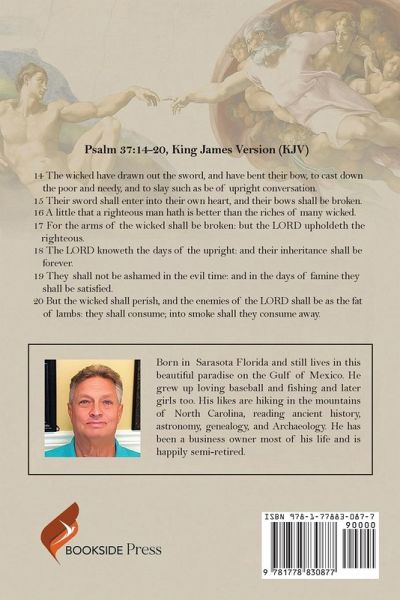 Psalm 37:14-20, King James Version (KJV)

14 The wicked have drawn out the sword, and have bent their bow, to cast down the poor and needy, and to slay such as be of upright conversation.
15 Their sword shall enter into their own heart, and their bows shall be broken.
16 A little that a righteous man hath is better than the riches of many wicked.
17 For the arms of the wicked shall be broken: but the LORD upholdeth the righteous.
18 The LORD knoweth the days of the upright: and their inheritance shall be forever.
19 They shall not be ashamed in the evil time: and in the days of famine they shall be satisfied.
20 But the wicked shall perish, and the enemies of the LORD shall be as the fat of lambs: they shall consume; into smoke shall they consume away.

Born in Sarasota Florida and still lives in this beautiful paradise on the Gulf of Mexico. He grew up loving baseball and fishing and later girls too. His likes are hiking in the mountains of North Carolina, reading ancient history, astronomy, genealogy, and Archaeology. He has been a business owner most of his life and is happily semi-retired.

BOOKSIDE Press

ISBN 978-1-77883-087-7
90000
9 781778 830877